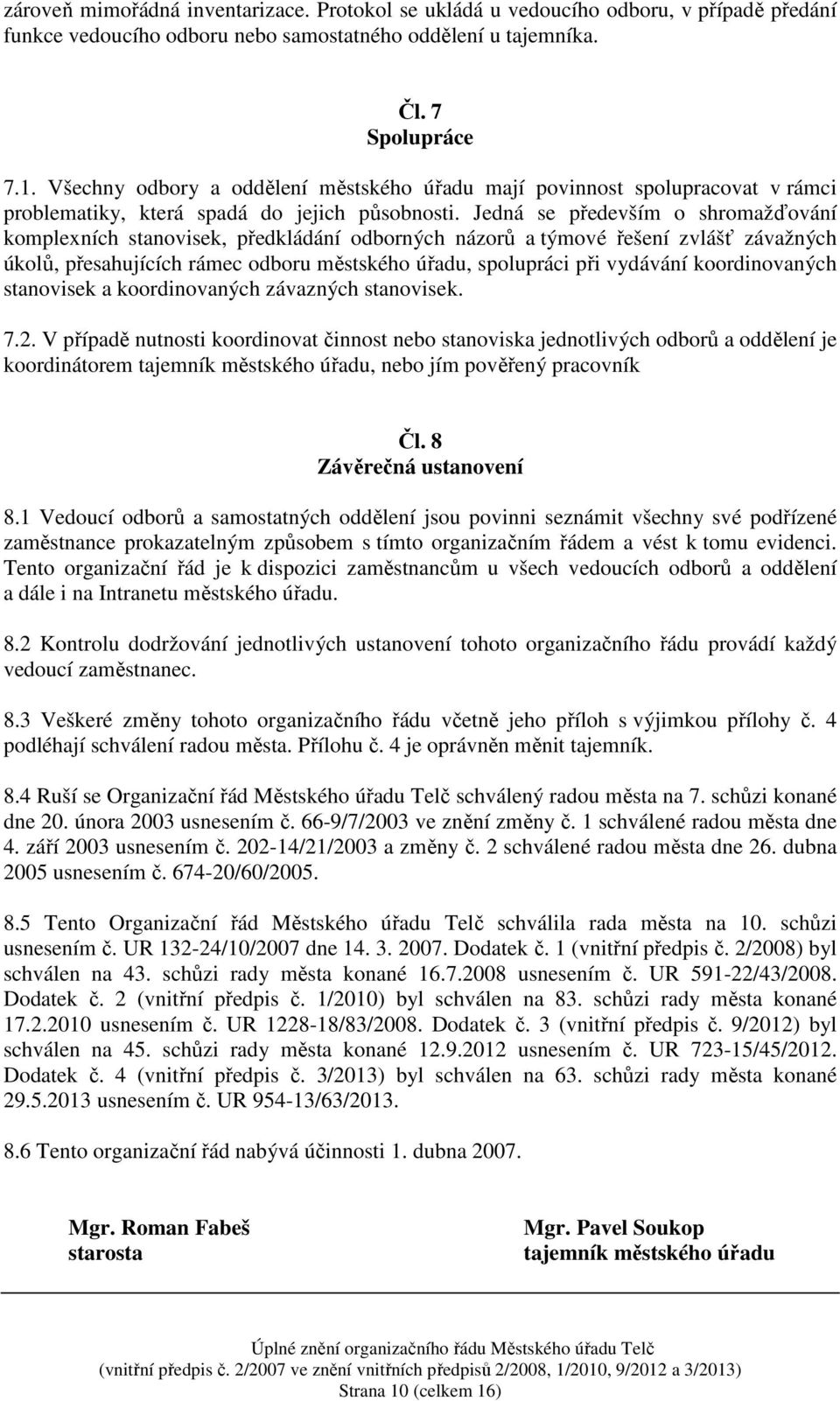 zároveň mimořádná inventarizace. Protokol se ukládá u vedoucího odboru, v případě předání funkce vedoucího odboru nebo samostatného oddělení u tajemníka.

Čl. 7
Spolupráce

7.1. Všechny odbory a oddělení městského úřadu mají povinnost spolupracovat v rámci problematiky, která spadá do jejich působnosti. Jedná se především o shromažďování komplexních stanovisek, předkládání odborných názorů a týmové řešení zvlášť závažných úkolů, přesahujících rámec odboru městského úřadu, spolupráci při vydávání koordinovaných stanovisek a koordinovaných závazných stanovisek.

7.2. V případě nutnosti koordinovat činnost nebo stanoviska jednotlivých odborů a oddělení je koordinátorem tajemník městského úřadu, nebo jím pověřený pracovník

Čl. 8
Závěrečná ustanovení

8.1 Vedoucí odborů a samostatných oddělení jsou povinni seznámit všechny své podřízené zaměstnance prokazatelným způsobem s tímto organizačním řádem a vést k tomu evidenci. Tento organizační řád je k dispozici zaměstnancům u všech vedoucích odborů a oddělení a dále i na Intranetu městského úřadu.

8.2 Kontrolu dodržování jednotlivých ustanovení tohoto organizačního řádu provádí každý vedoucí zaměstnanec.

8.3 Veškeré změny tohoto organizačního řádu včetně jeho příloh s výjimkou přílohy č. 4 podléhají schválení radou města. Přílohu č. 4 je oprávněn měnit tajemník.

8.4 Ruší se Organizační řád Městského úřadu Telč schválený radou města na 7. schůzi konané dne 20. února 2003 usnesením č. 66-9/7/2003 ve znění změny č. 1 schválené radou města dne 4. září 2003 usnesením č. 202-14/21/2003 a změny č. 2 schválené radou města dne 26. dubna 2005 usnesením č. 674-20/60/2005.

8.5 Tento Organizační řád Městského úřadu Telč schválila rada města na 10. schůzi usnesením č. UR 132-24/10/2007 dne 14. 3. 2007. Dodatek č. 1 (vnitřní předpis č. 2/2008) byl schválen na 43. schůzi rady města konané 16.7.2008 usnesením č. UR 591-22/43/2008. Dodatek č. 2 (vnitřní předpis č. 1/2010) byl schválen na 83. schůzi rady města konané 17.2.2010 usnesením č. UR 1228-18/83/2008. Dodatek č. 3 (vnitřní předpis č. 9/2012) byl schválen na 45. schůzi rady města konané 12.9.2012 usnesením č. UR 723-15/45/2012. Dodatek č. 4 (vnitřní předpis č. 3/2013) byl schválen na 63. schůzi rady města konané 29.5.2013 usnesením č. UR 954-13/63/2013.

8.6 Tento organizační řád nabývá účinnosti 1. dubna 2007.

Mgr. Roman Fabeš
starosta

Mgr. Pavel Soukop
tajemník městského úřadu

Úplné znění organizačního řádu Městského úřadu Telč
(vnitřní předpis č. 2/2007 ve znění vnitřních předpisů 2/2008, 1/2010, 9/2012 a 3/2013)
Strana 10 (celkem 16)